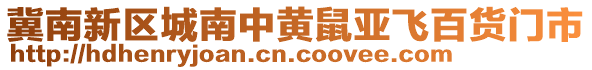 冀南新区城南中黄鼠亚飞百货门市
http://hdhenryjoan.cn.coovee.com